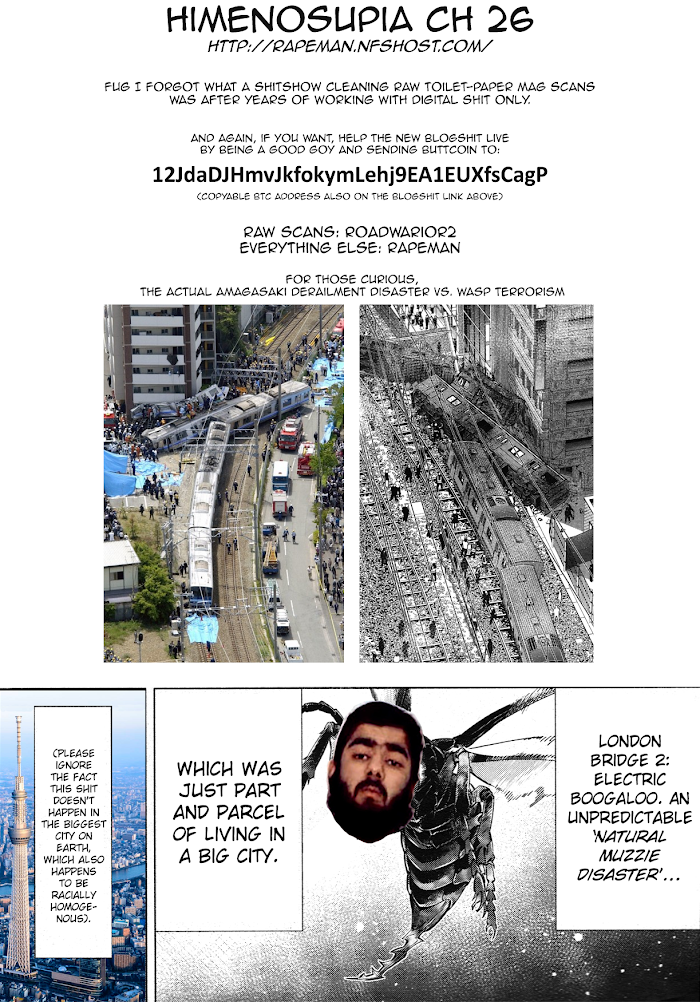 HIMENOSUPIA CH 26
HTTP://RAPEMAN.NFSHOST.COM/

FUG I FORGOT WHAT A SHITSHOW CLEANING RAW TOILET-PAPER MAG SCANS WAS AFTER YEARS OF WORKING WITH DIGITAL SHIT ONLY.

AND AGAIN, IF YOU WANT, HELP THE NEW BLOGSHIT LIVE BY BEING A GOOD GOY AND SENDING BUTTCOIN TO:
12JdaDJHmvJkfokymLehj9EA1EUXfsCagP
(COPYABLE BTC ADDRESS ALSO ON THE BLOGSHIT LINK ABOVE)

RAW SCANS: ROADWARIOR2
EVERYTHING ELSE: RAPEMAN

FOR THOSE CURIOUS,
THE ACTUAL AMAGASAKI DERAILMENT DISASTER VS. WASP TERRORISM

(PLEASE IGNORE THE FACT THIS SHIT DOESN'T HAPPEN IN THE BIGGEST CITY ON EARTH, WHICH ALSO HAPPENS TO BE RACIALLY HOMOGENOUS).

WHICH WAS JUST PART AND PARCEL OF LIVING IN A BIG CITY.

LONDON BRIDGE 2: ELECTRIC BOOGALOO. AN UNPREDICTABLE 'NATURAL MUZZIE DISASTER'...